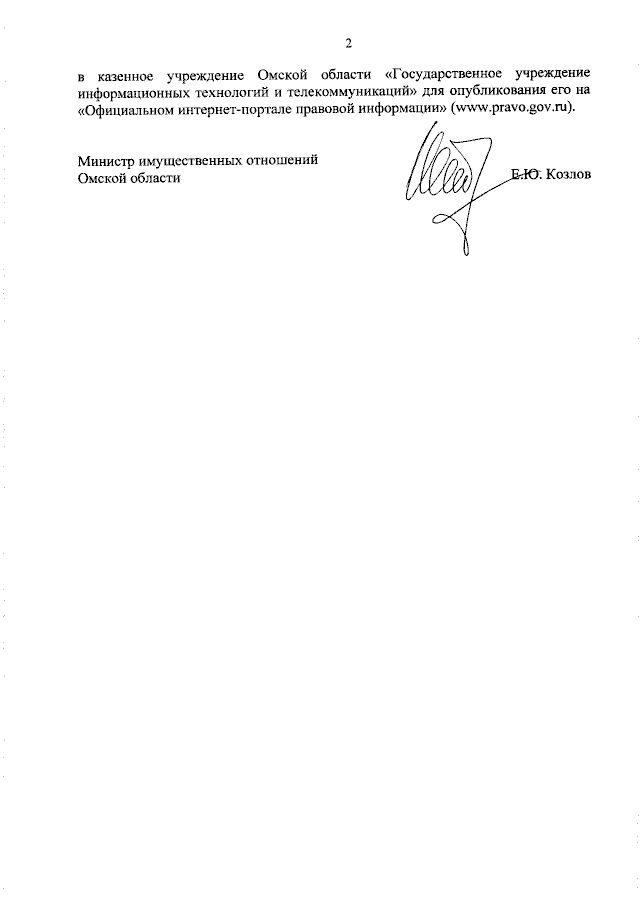 2

в казенное учреждение Омской области «Государственное учреждение информационных технологий и телекоммуникаций» для опубликования его на «Официальном интернет-портале правовой информации» (www.pravo.gov.ru).

Министр имущественных отношений Омской области

Е.Ю. Козлов